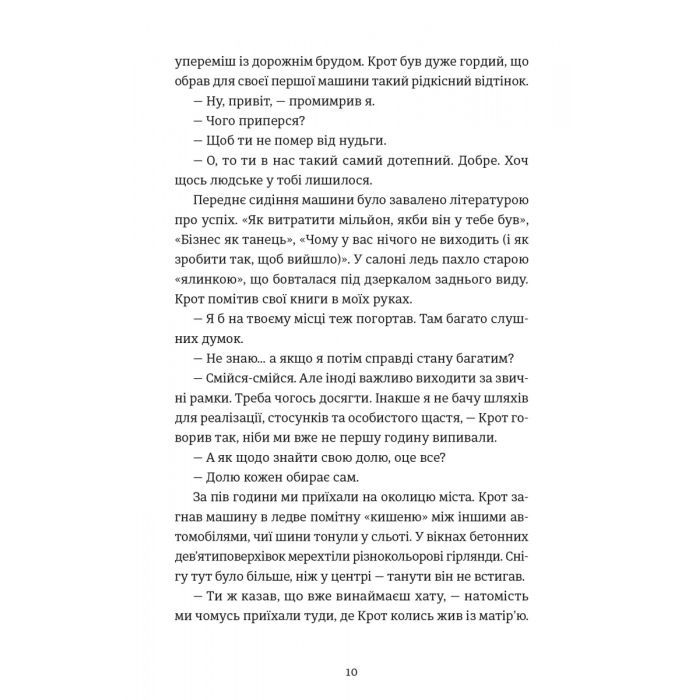 упереміш із дорожнім брудом. Крот був дуже гордий, що обрав для своєї першої машини такий рідкісний відтінок.

— Ну, привіт, — промимрив я.

— Чого приперся?

— Щоб ти не помер від нудьги.

— О, то ти в нас такий самий дотепний. Добре. Хоч щось людське у тобі лишилося.

Переднє сидіння машини було завалено літературою про успіх. «Як витратити мільйон, якби він у тебе був», «Бізнес як танець», «Чому у вас нічого не виходить (і як зробити так, щоб вийшло)». У салоні ледь пахло старою «ялинкою», що бовталася під дзеркалом заднього виду. Крот помітив свої книги в моїх руках.

— Я б на твоєму місці теж погортав. Там багато слушних думок.

— Не знаю… а якщо я потім справді стану багатим?

— Смійся-смійся. Але іноді важливо виходити за звичні рамки. Треба чогось досягти. Інакше я не бачу шляхів для реалізації, стосунків та особистого щастя, — Крот говорив так, ніби ми вже не першу годину випивали.

— А як щодо знайти свою долю, оце все?

— Долю кожен обирає сам.

За пів години ми приїхали на околицю міста. Крот загнав машину в ледве помітну «кишеню» між іншими автомобілями, чиї шини тонули у сльоті. У вікнах бетонних дев'ятиповерхівок мерехтіли різнокольорові гірлянди. Снігу тут було більше, ніж у центрі — танути він не встигав.

— Ти ж казав, що вже винаймаєш хату, — натомість ми чомусь приїхали туди, де Крот колись жив із матір'ю.

10